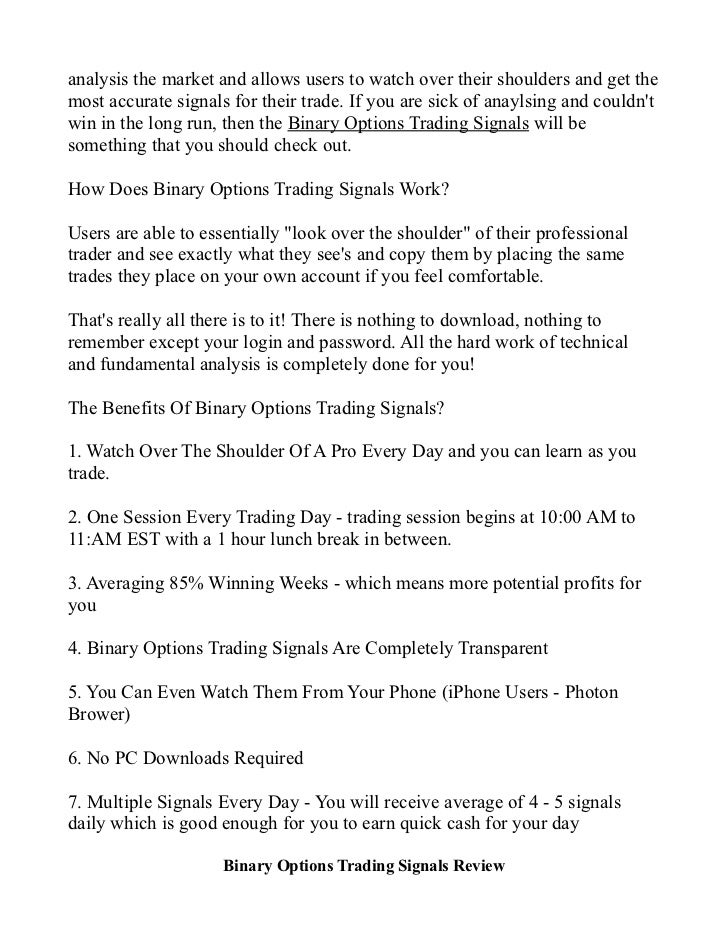 analysis the market and allows users to watch over their shoulders and get the most accurate signals for their trade. If you are sick of anaylsing and couldn't win in the long run, then the Binary Options Trading Signals will be something that you should check out.

How Does Binary Options Trading Signals Work?

Users are able to essentially "look over the shoulder" of their professional trader and see exactly what they see's and copy them by placing the same trades they place on your own account if you feel comfortable.

That's really all there is to it! There is nothing to download, nothing to remember except your login and password. All the hard work of technical and fundamental analysis is completely done for you!

The Benefits Of Binary Options Trading Signals?

1. Watch Over The Shoulder Of A Pro Every Day and you can learn as you trade.

2. One Session Every Trading Day - trading session begins at 10:00 AM to 11:AM EST with a 1 hour lunch break in between.

3. Averaging 85% Winning Weeks - which means more potential profits for you

4. Binary Options Trading Signals Are Completely Transparent

5. You Can Even Watch Them From Your Phone (iPhone Users - Photon Brower)

6. No PC Downloads Required

7. Multiple Signals Every Day - You will receive average of 4 - 5 signals daily which is good enough for you to earn quick cash for your day

Binary Options Trading Signals Review